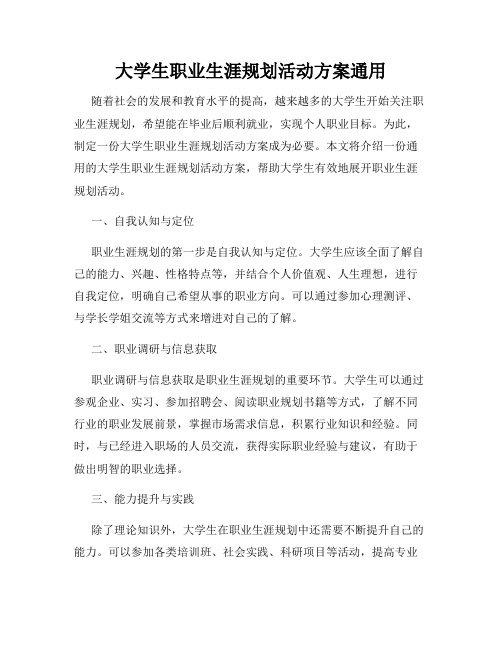 大学生职业生涯规划活动方案通用

随着社会的发展和教育水平的提高，越来越多的大学生开始关注职业生涯规划，希望能在毕业后顺利就业，实现个人职业目标。为此，制定一份大学生职业生涯规划活动方案成为必要。本文将介绍一份通用的大学生职业生涯规划活动方案，帮助大学生有效地展开职业生涯规划活动。

一、自我认知与定位

职业生涯规划的第一步是自我认知与定位。大学生应该全面了解自己的能力、兴趣、性格特点等，并结合个人价值观、人生理想，进行自我定位，明确自己希望从事的职业方向。可以通过参加心理测评、与学长学姐交流等方式来增进对自己的了解。

二、职业调研与信息获取

职业调研与信息获取是职业生涯规划的重要环节。大学生可以通过参观企业、实习、参加招聘会、阅读职业规划书籍等方式，了解不同行业的职业发展前景，掌握市场需求信息，积累行业知识和经验。同时，与已经进入职场的人员交流，获得实际职业经验与建议，有助于做出明智的职业选择。

三、能力提升与实践

除了理论知识外，大学生在职业生涯规划中还需要不断提升自己的能力。可以参加各类培训班、社会实践、科研项目等活动，提高专业